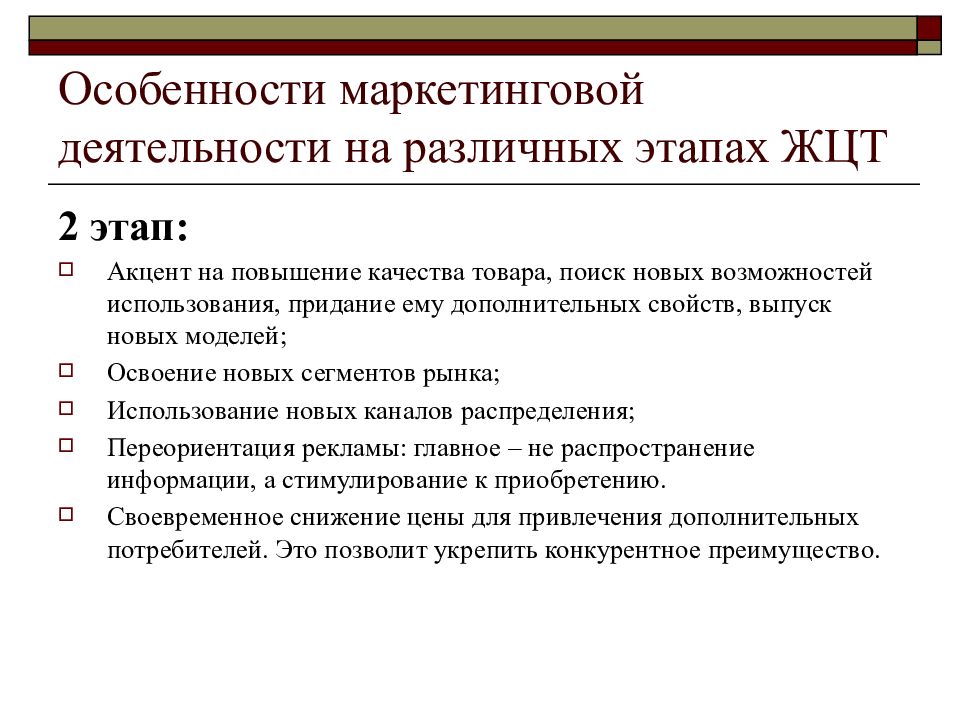 Особенности маркетинговой деятельности на различных этапах ЖЦТ

2 этап:

Акцент на повышение качества товара, поиск новых возможностей использования, придание ему дополнительных свойств, выпуск новых моделей;

Освоение новых сегментов рынка;

Использование новых каналов распределения;

Переориентация рекламы: главное – не распространение информации, а стимулирование к приобретению.

Своевременное снижение цены для привлечения дополнительных потребителей. Это позволит укрепить конкурентное преимущество.